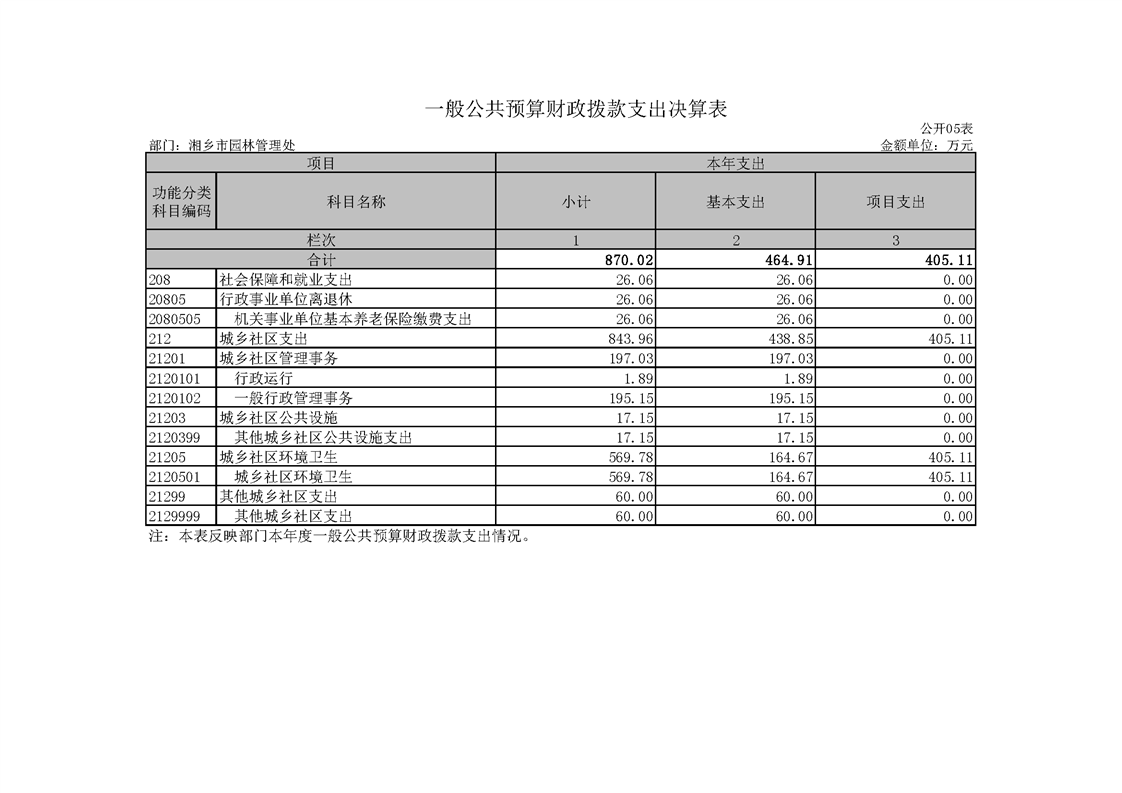 一般公共预算财政拨款支出决算表

公开05表

部门：湘乡市园林管理处

金额单位：万元

| 项目 | | 本年支出 | | |
|---|---|---|---|---|
| 功能分类科目编码 | 科目名称 | 小计 | 基本支出 | 项目支出 |
| 栏次 | | 1 | 2 | 3 |
| 合计 | | 870.02 | 464.91 | 405.11 |
| 208 | 社会保障和就业支出 | 26.06 | 26.06 | 0.00 |
| 20805 | 行政事业单位离退休 | 26.06 | 26.06 | 0.00 |
| 2080505 | 机关事业单位基本养老保险缴费支出 | 26.06 | 26.06 | 0.00 |
| 212 | 城乡社区支出 | 843.96 | 438.85 | 405.11 |
| 21201 | 城乡社区管理事务 | 197.03 | 197.03 | 0.00 |
| 2120101 | 行政运行 | 1.89 | 1.89 | 0.00 |
| 2120102 | 一般行政管理事务 | 195.15 | 195.15 | 0.00 |
| 21203 | 城乡社区公共设施 | 17.15 | 17.15 | 0.00 |
| 2120399 | 其他城乡社区公共设施支出 | 17.15 | 17.15 | 0.00 |
| 21205 | 城乡社区环境卫生 | 569.78 | 164.67 | 405.11 |
| 2120501 | 城乡社区环境卫生 | 569.78 | 164.67 | 405.11 |
| 21299 | 其他城乡社区支出 | 60.00 | 60.00 | 0.00 |
| 2129999 | 其他城乡社区支出 | 60.00 | 60.00 | 0.00 |

注：本表反映部门本年度一般公共预算财政拨款支出情况。